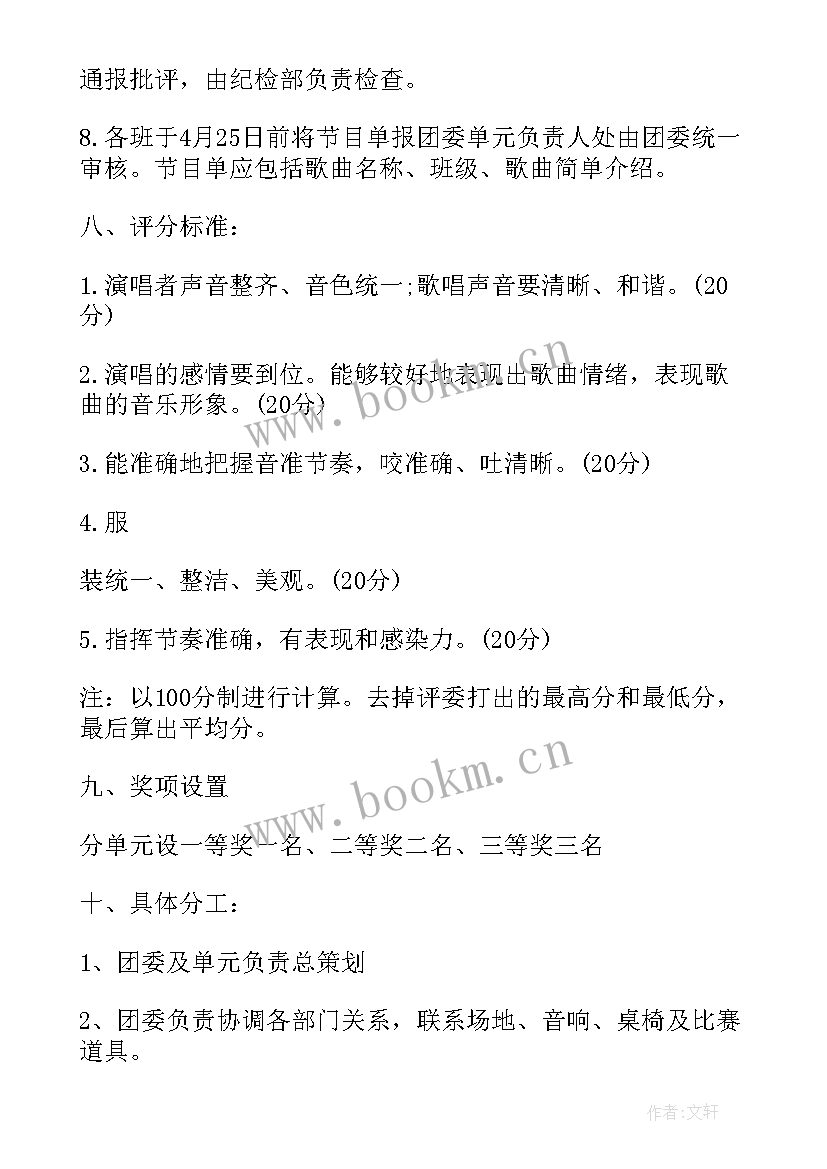 通报批评，由纪检部负责检查。

8.各班于4月25日前将节目单报团委单元负责人处由团委统一审核。节目单应包括歌曲名称、班级、歌曲简单介绍。

八、评分标准：

1.演唱者声音整齐、音色统一;歌唱声音要清晰、和谐。(20分)

2.演唱的感情要到位。能够较好地表现出歌曲情绪，表现歌曲的音乐形象。(20分)

3.能准确地把握音准节奏，咬准确、吐清晰。(20分)

4.服

装统一、整洁、美观。(20分)

5.指挥节奏准确，有表现和感染力。(20分)

注：以100分制进行计算。去掉评委打出的最高分和最低分，最后算出平均分。

九、奖项设置

分单元设一等奖一名、二等奖二名、三等奖三名

十、具体分工：

1、团委及单元负责总策划

2、团委负责协调各部门关系，联系场地、音响、桌椅及比赛道具。

www.bookm.cn

www.bookm.cn

作者:文轩